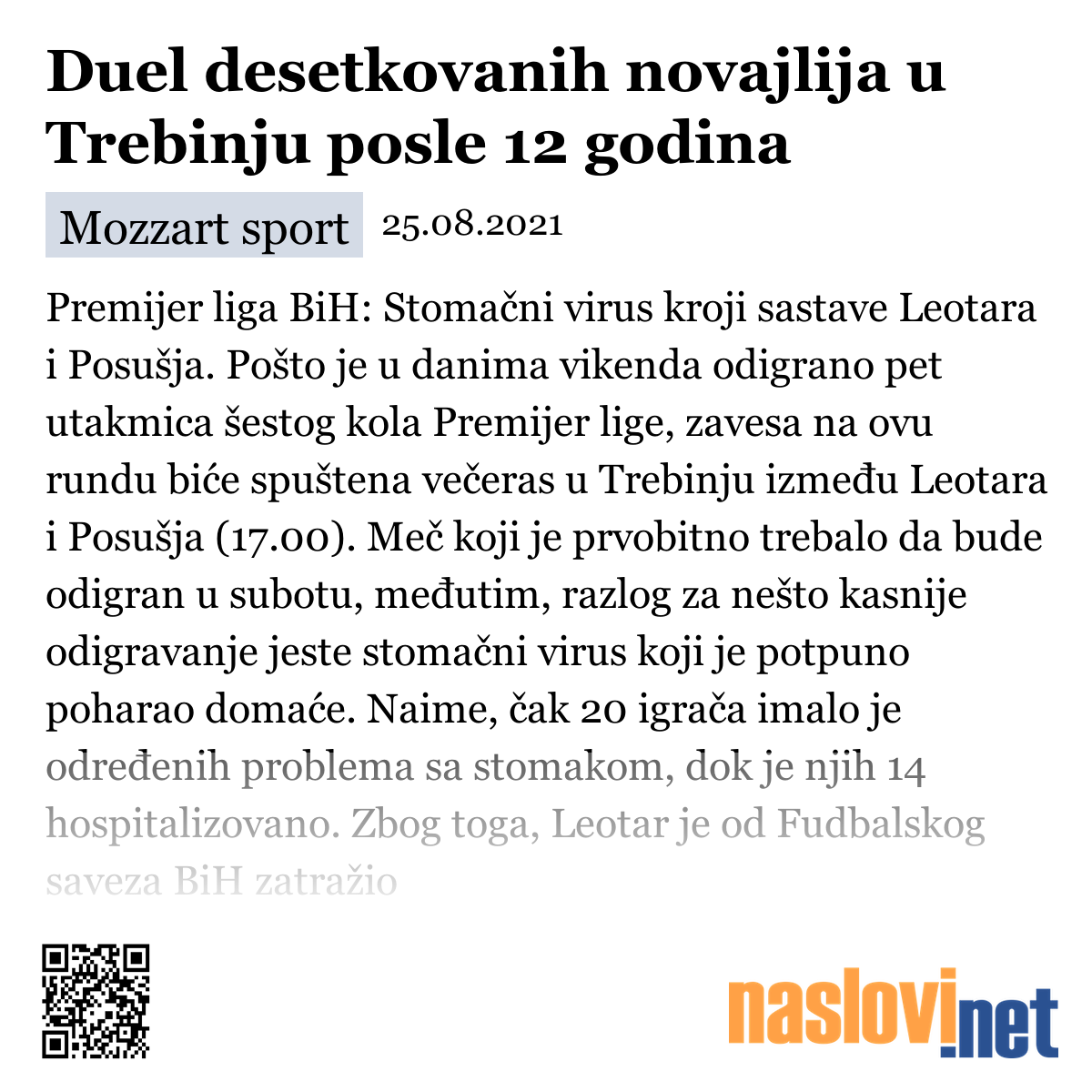 Duel desetkovanih novajlija u Trebinju posle 12 godina

Mozzart sport 25.08.2021

Premijer liga BiH: Stomačni virus kroji sastave Leotara i Posušja. Pošto je u danima vikenda odigrano pet utakmica šestog kola Premijer lige, zavesa na ovu rundu biće spuštena večeras u Trebinju između Leotara i Posušja (17.00). Meč koji je prvobitno trebalo da bude odigran u subotu, međutim, razlog za nešto kasnije odigravanje jeste stomačni virus koji je potpuno poharao domaće. Naime, čak 20 igrača imalo je određenih problema sa stomakom, dok je njih 14 hospitalizovano. Zbog toga, Leotar je od Fudbalskog saveza BiH zatražio

naslovi.net